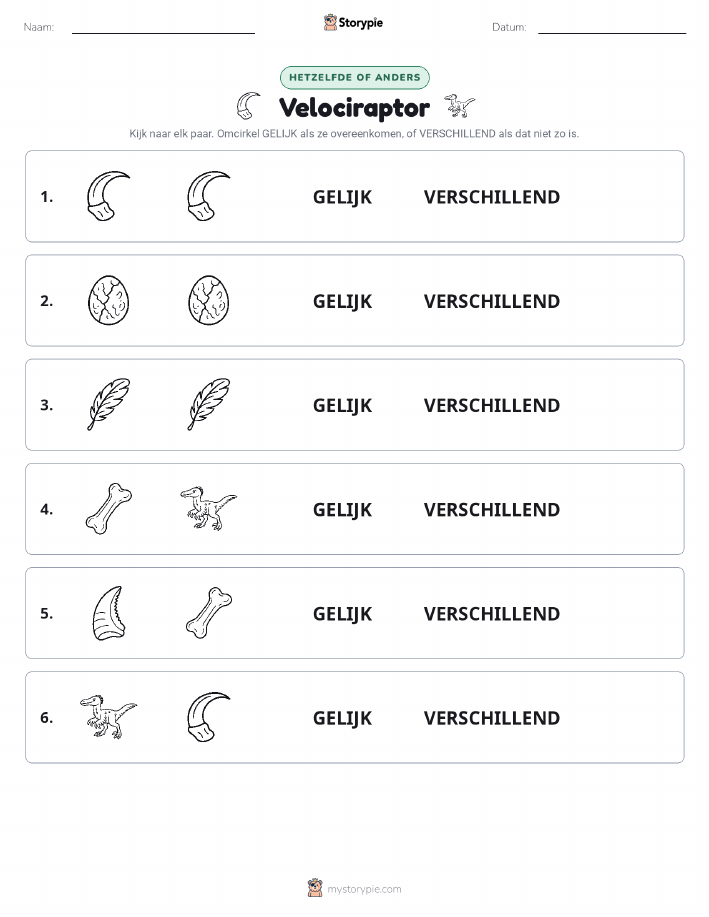 Naam: Storypie Datum:

HETZELFDE OF ANDERS

Velociraptor

Kijk naar elk paar. Omcirkel GELIJK als ze overeenkomen, of VERSCHILLEND als dat niet zo is.

1. GELIJK VERSCHILLEND

2. GELIJK VERSCHILLEND

3. GELIJK VERSCHILLEND

4. GELIJK VERSCHILLEND

5. GELIJK VERSCHILLEND

6. GELIJK VERSCHILLEND

mystorypie.com